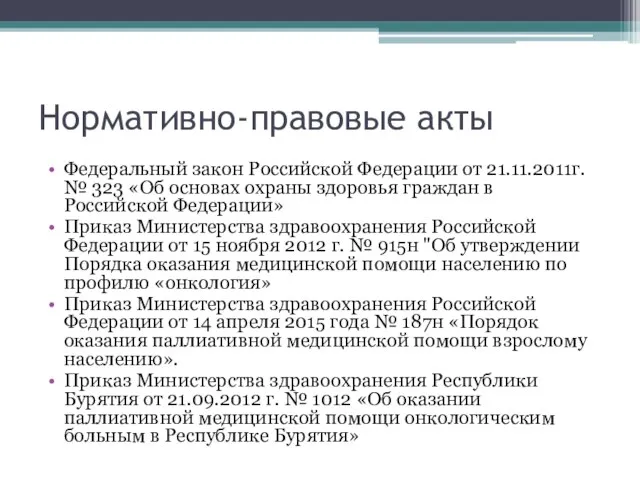 Нормативно-правовые акты

• Федеральный закон Российской Федерации от 21.11.2011г. № 323 «Об основах охраны здоровья граждан в Российской Федерации»
• Приказ Министерства здравоохранения Российской Федерации от 15 ноября 2012 г. № 915н "Об утверждении Порядка оказания медицинской помощи населению по профилю «онкология»
• Приказ Министерства здравоохранения Российской Федерации от 14 апреля 2015 года № 187н «Порядок оказания паллиативной медицинской помощи взрослому населению».
• Приказ Министерства здравоохранения Республики Бурятия от 21.09.2012 г. № 1012 «Об оказании паллиативной медицинской помощи онкологическим больным в Республике Бурятия»